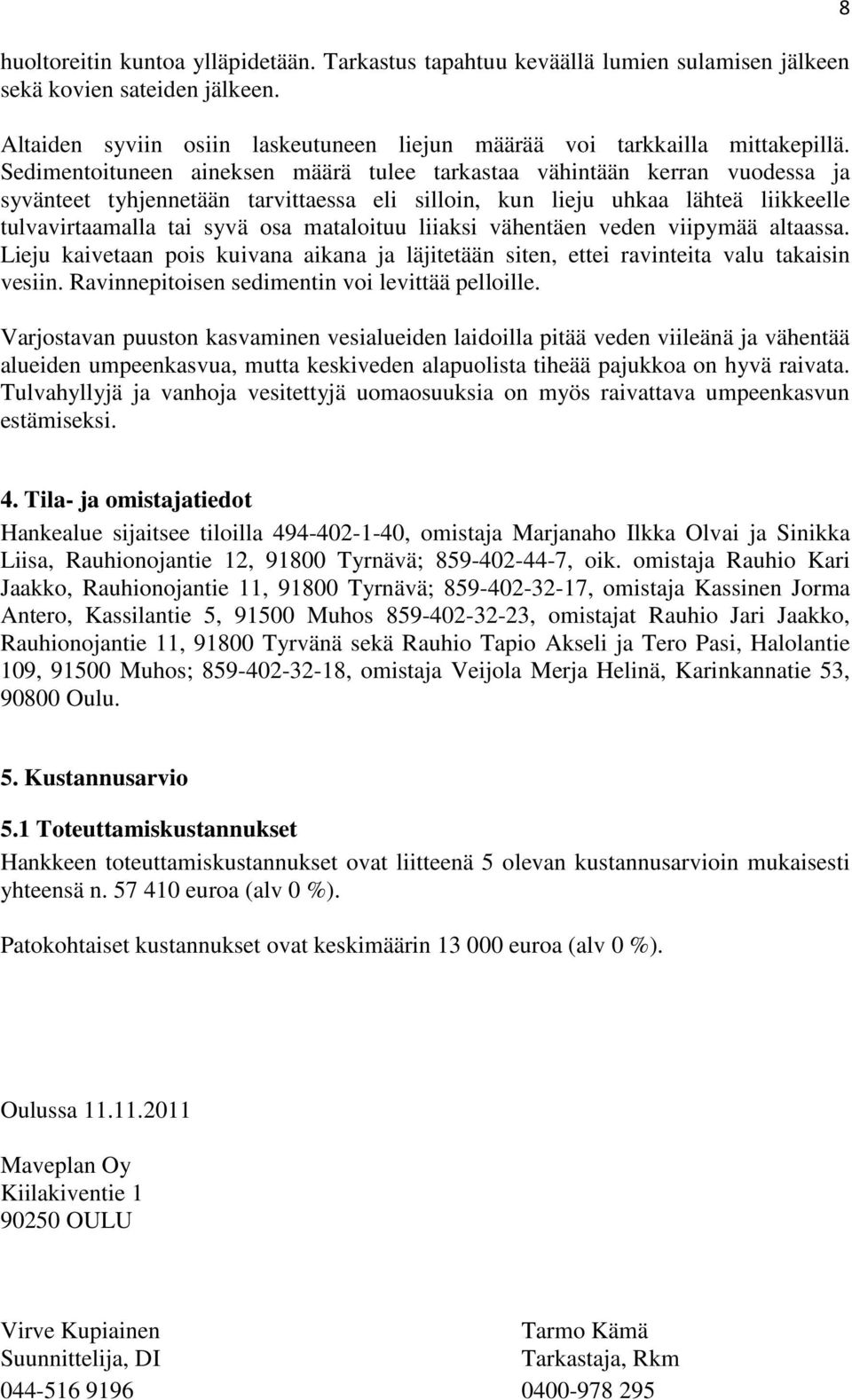 8

huoltoreitin kuntoa ylläpidetään. Tarkastus tapahtuu keväällä lumien sulamisen jälkeen sekä kovien sateiden jälkeen.

Altaiden syviin osiin laskeutuneen liejun määrää voi tarkkailla mittakepillä. Sedimentoituneen aineksen määrä tulee tarkastaa vähintään kerran vuodessa ja syvänteet tyhjennetään tarvittaessa eli silloin, kun lieju uhkaa lähteä liikkeelle tulvavirtaamalla tai syvä osa mataloituu liiaksi vähentäen veden viipymää altaassa. Lieju kaivetaan pois kuivana aikana ja läjitetään siten, ettei ravinteita valu takaisin vesiin. Ravinnepitoisen sedimentin voi levittää pelloille.

Varjostavan puuston kasvaminen vesialueiden laidoilla pitää veden viileänä ja vähentää alueiden umpeenkasvua, mutta keskiveden alapuolista tiheää pajukkoa on hyvä raivata. Tulvahyllyjä ja vanhoja vesitettyjä uomaosuuksia on myös raivattava umpeenkasvun estämiseksi.

4. Tila- ja omistajatiedot
Hankealue sijaitsee tiloilla 494-402-1-40, omistaja Marjanaho Ilkka Olvai ja Sinikka Liisa, Rauhionojantie 12, 91800 Tyrnävä; 859-402-44-7, oik. omistaja Rauhio Kari Jaakko, Rauhionojantie 11, 91800 Tyrnävä; 859-402-32-17, omistaja Kassinen Jorma Antero, Kassilantie 5, 91500 Muhos 859-402-32-23, omistajat Rauhio Jari Jaakko, Rauhionojantie 11, 91800 Tyrvänä sekä Rauhio Tapio Akseli ja Tero Pasi, Halolantie 109, 91500 Muhos; 859-402-32-18, omistaja Veijola Merja Helinä, Karinkannatie 53, 90800 Oulu.

5. Kustannusarvio

5.1 Toteuttamiskustannukset
Hankkeen toteuttamiskustannukset ovat liitteenä 5 olevan kustannusarvioin mukaisesti yhteensä n. 57 410 euroa (alv 0 %).

Patokohtaiset kustannukset ovat keskimäärin 13 000 euroa (alv 0 %).

Oulussa 11.11.2011

Maveplan Oy
Kiilakiventie 1
90250 OULU

Virve Kupiainen
Suunnittelija, DI
044-516 9196

Tarmo Kämä
Tarkastaja, Rkm
0400-978 295